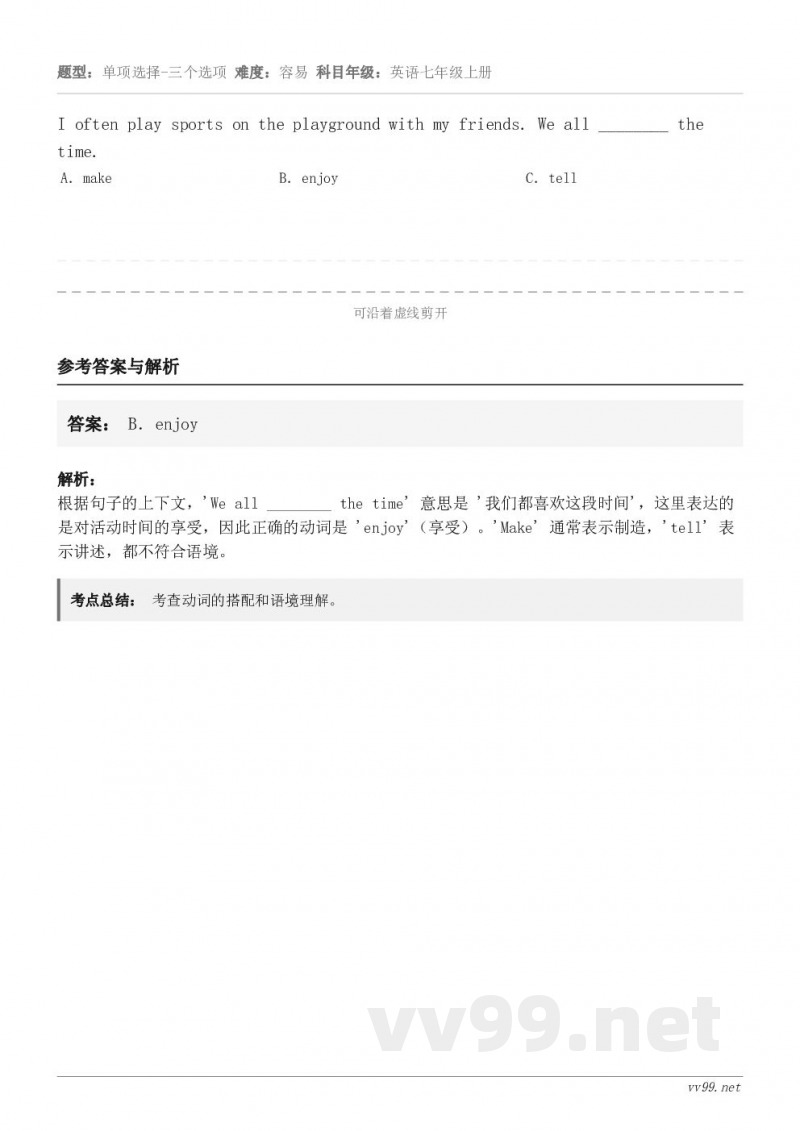 题型：单项选择-三个选项 难度：容易 科目年级：英语七年级上册

I often play sports on the playground with my friends. We all ________ the time.

A. make

B. enjoy

C. tell

可沿着虚线剪开

参考答案与解析

答案： B. enjoy

解析：
根据句子的上下文，'We all ________ the time' 意思是 '我们都喜欢这段时间'，这里表达的是对活动时间的享受，因此正确的动词是 'enjoy'（享受）。'Make' 通常表示制造，'tell' 表示讲述，都不符合语境。

考点总结： 考查动词的搭配和语境理解。

vv99.net

vv99.net